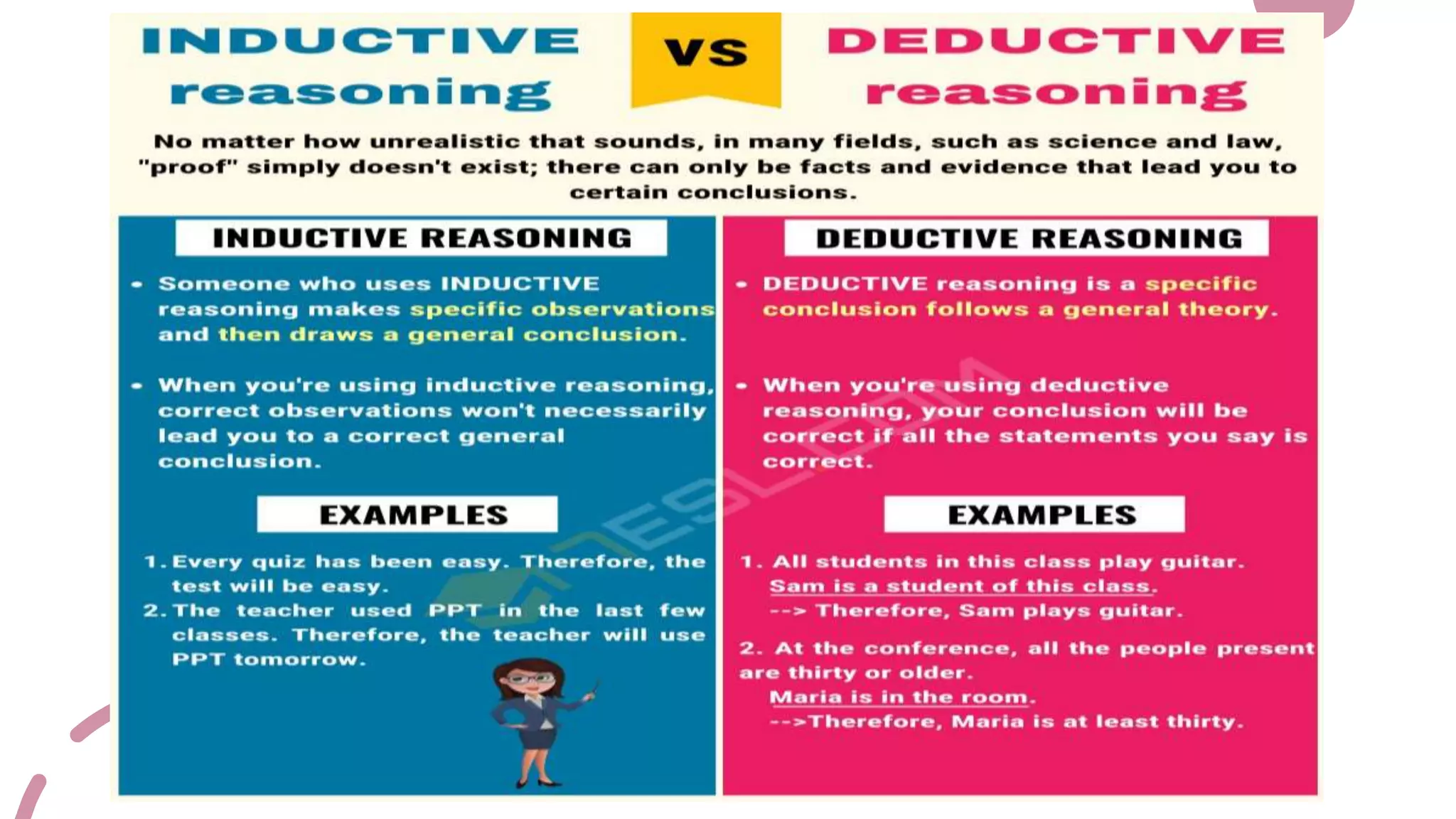 INDUCTIVE reasoning

VS

DEDUCTIVE reasoning

No matter how unrealistic that sounds, in many fields, such as science and law, "proof" simply doesn't exist; there can only be facts and evidence that lead you to certain conclusions.

INDUCTIVE REASONING

• Someone who uses INDUCTIVE reasoning makes specific observations and then draws a general conclusion.

• When you're using inductive reasoning, correct observations won't necessarily lead you to a correct general conclusion.

EXAMPLES

1. Every quiz has been easy. Therefore, the test will be easy.
2. The teacher used PPT in the last few classes. Therefore, the teacher will use PPT tomorrow.

DEDUCTIVE REASONING

• DEDUCTIVE reasoning is a specific conclusion follows a general theory.

• When you're using deductive reasoning, your conclusion will be correct if all the statements you say is correct.

EXAMPLES

1. All students in this class play guitar.
Sam is a student of this class.
--> Therefore, Sam plays guitar.

2. At the conference, all the people present are thirty or older.
Maria is in the room.
-->Therefore, Maria is at least thirty.

7ESL.COM